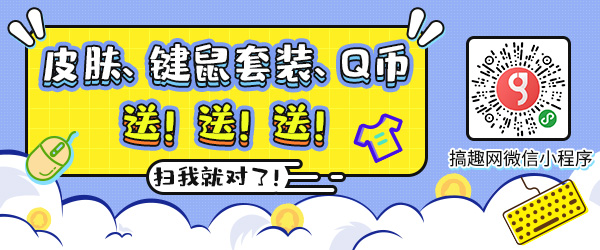 皮肤、键鼠套装、Q币

送！送！送！

扫我就对了！

搞趣网微信小程序